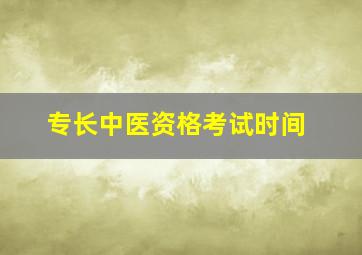 专长中医资格考试时间